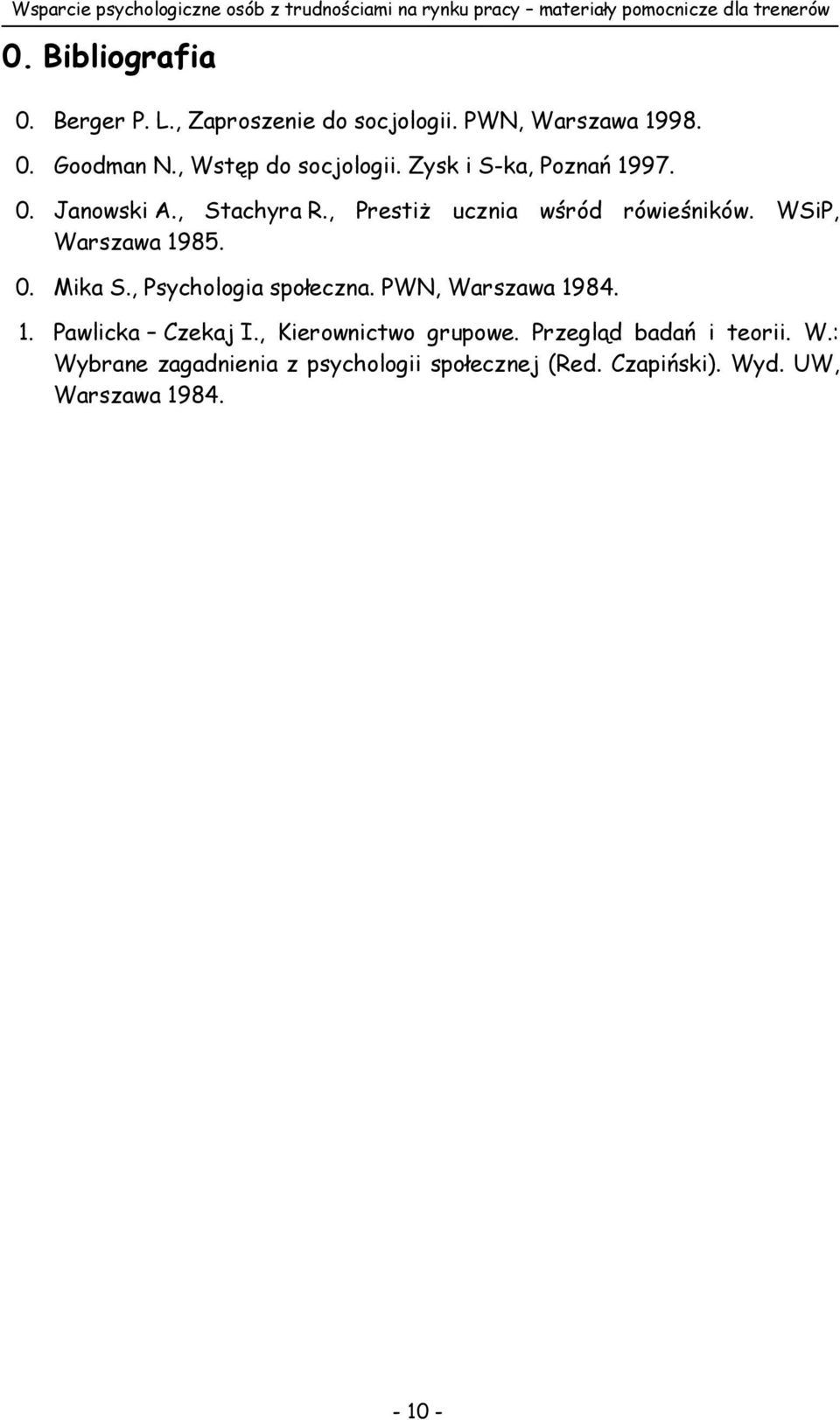 Wsparcie psychologiczne osób z trudnościami na rynku pracy – materiały pomocnicze dla trenerów

0. Bibliografia

0. Berger P. L., Zaproszenie do socjologii. PWN, Warszawa 1998.

0. Goodman N., Wstęp do socjologii. Zysk i S-ka, Poznań 1997.

0. Janowski A., Stachyra R., Prestiż ucznia wśród rówieśników. WSiP, Warszawa 1985.

0. Mika S., Psychologia społeczna. PWN, Warszawa 1984.

1. Pawlicka – Czekaj I., Kierownictwo grupowe. Przegląd badań i teorii. W.: Wybrane zagadnienia z psychologii społecznej (Red. Czapiński). Wyd. UW, Warszawa 1984.

- 10 -